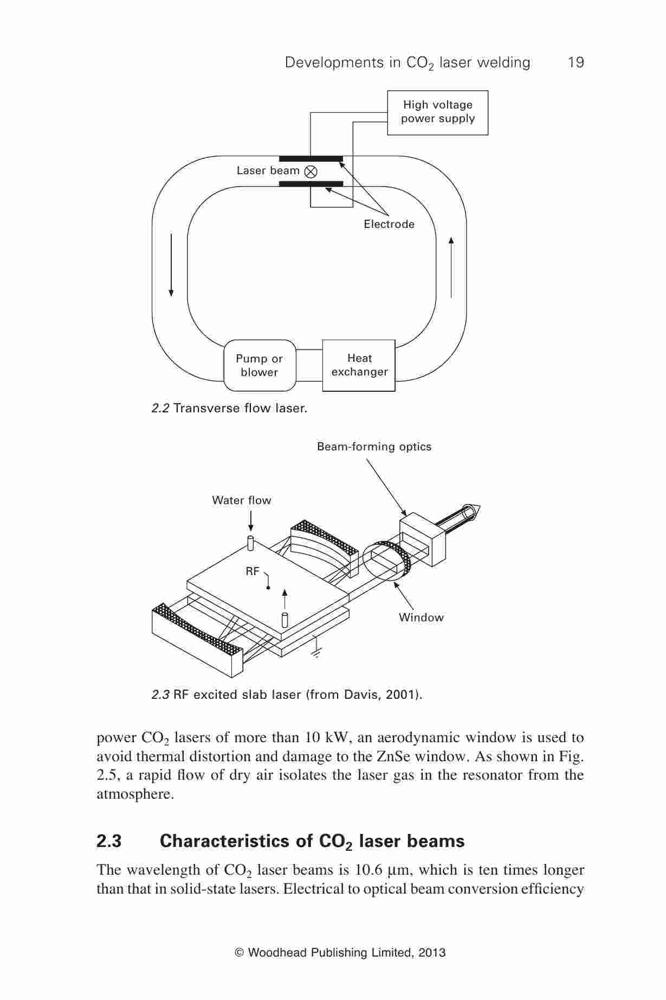 Developments in $CO_2$ laser welding 19

High voltage power supply

Laser beam

Electrode

Pump or blower

Heat exchanger

2.2 Transverse flow laser.

Beam-forming optics

Water flow

RF

Window

2.3 RF excited slab laser (from Davis, 2001).

power $CO_2$ lasers of more than 10 kW, an aerodynamic window is used to avoid thermal distortion and damage to the ZnSe window. As shown in Fig. 2.5, a rapid flow of dry air isolates the laser gas in the resonator from the atmosphere.

2.3 Characteristics of $CO_2$ laser beams

The wavelength of $CO_2$ laser beams is 10.6 μm, which is ten times longer than that in solid-state lasers. Electrical to optical beam conversion efficiency

© Woodhead Publishing Limited, 2013